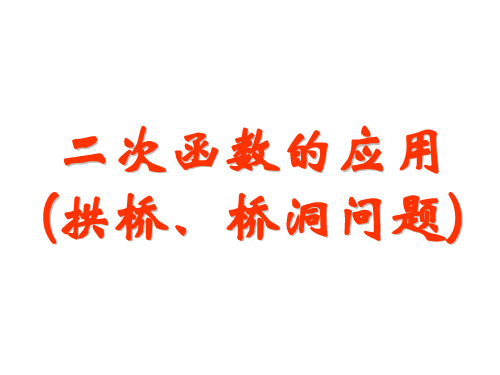 二次函数的应用
（拱桥、桥洞问题）